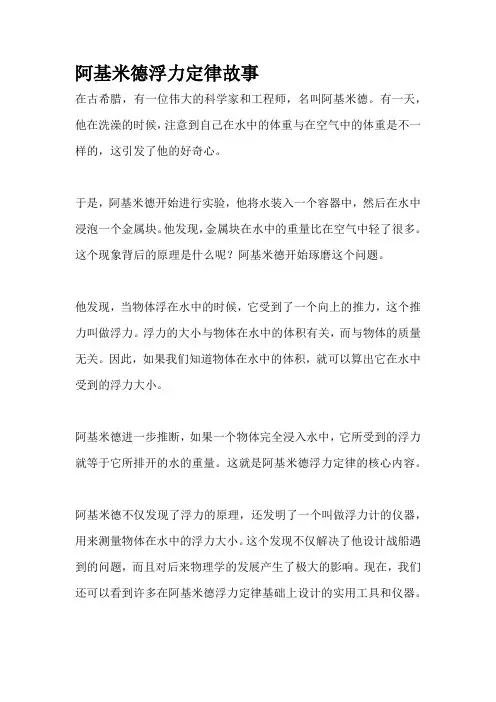 阿基米德浮力定律故事

在古希腊，有一位伟大的科学家和工程师，名叫阿基米德。有一天，他在洗澡的时候，注意到自己在水中的体重与在空气中的体重是不一样的，这引发了他的好奇心。

于是，阿基米德开始进行实验，他将水装入一个容器中，然后在水中浸泡一个金属块。他发现，金属块在水中的重量比在空气中轻了很多。这个现象背后的原理是什么呢？阿基米德开始琢磨这个问题。

他发现，当物体浮在水中的时候，它受到了一个向上的推力，这个推力叫做浮力。浮力的大小与物体在水中的体积有关，而与物体的质量无关。因此，如果我们知道物体在水中的体积，就可以算出它在水中受到的浮力大小。

阿基米德进一步推断，如果一个物体完全浸入水中，它所受到的浮力就等于它所排开的水的重量。这就是阿基米德浮力定律的核心内容。

阿基米德不仅发现了浮力的原理，还发明了一个叫做浮力计的仪器，用来测量物体在水中的浮力大小。这个发现不仅解决了他设计战船遇到的问题，而且对后来物理学的发展产生了极大的影响。现在，我们还可以看到许多在阿基米德浮力定律基础上设计的实用工具和仪器。